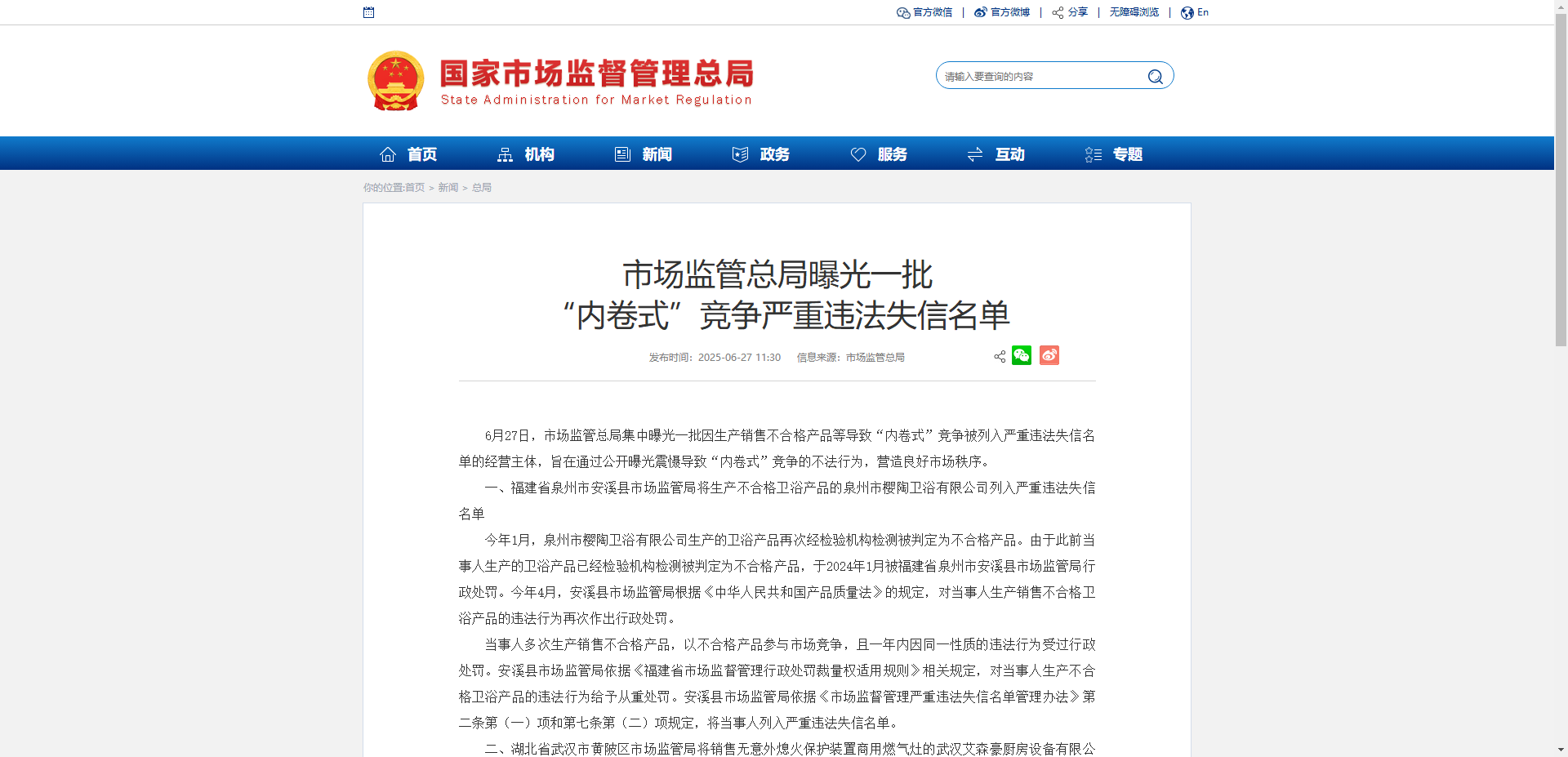 官方微信 | 官方微博 | 分享 | 无障碍浏览 | En

国家市场监督管理总局
State Administration for Market Regulation

请输入要查询的内容

首页 机构 新闻 政务 服务 互动 专题

你的位置:首页 > 新闻 > 总局

市场监管总局曝光一批
“内卷式”竞争严重违法失信名单

发布时间：2025-06-27 11:30 信息来源：市场监管总局

6月27日，市场监管总局集中曝光一批因生产销售不合格产品等导致“内卷式”竞争被列入严重违法失信名单的经营主体，旨在通过公开曝光震慑导致“内卷式”竞争的不法行为，营造良好市场秩序。

一、福建省泉州市安溪县市场监管局将生产不合格卫浴产品的泉州市樱陶卫浴有限公司列入严重违法失信名单

今年1月，泉州市樱陶卫浴有限公司生产的卫浴产品再次经检验机构检测被判定为不合格产品。由于此前当事人生产的卫浴产品已经检验机构检测被判定为不合格产品，于2024年1月被福建省泉州市安溪县市场监管局行政处罚。今年4月，安溪县市场监管局根据《中华人民共和国产品质量法》的规定，对当事人生产销售不合格卫浴产品的违法行为再次作出行政处罚。

当事人多次生产销售不合格产品，以不合格产品参与市场竞争，且一年内因同一性质的违法行为受过行政处罚。安溪县市场监管局依据《福建省市场监督管理行政处罚裁量权适用规则》相关规定，对当事人生产不合格卫浴产品的违法行为给予从重处罚。安溪县市场监管局依据《市场监督管理严重违法失信名单管理办法》第二条第（一）项和第七条第（二）项规定，将当事人列入严重违法失信名单。

二、湖北省武汉市黄陂区市场监管局将销售无意外熄火保护装置商用燃气灶的武汉艾森豪厨房设备有限公